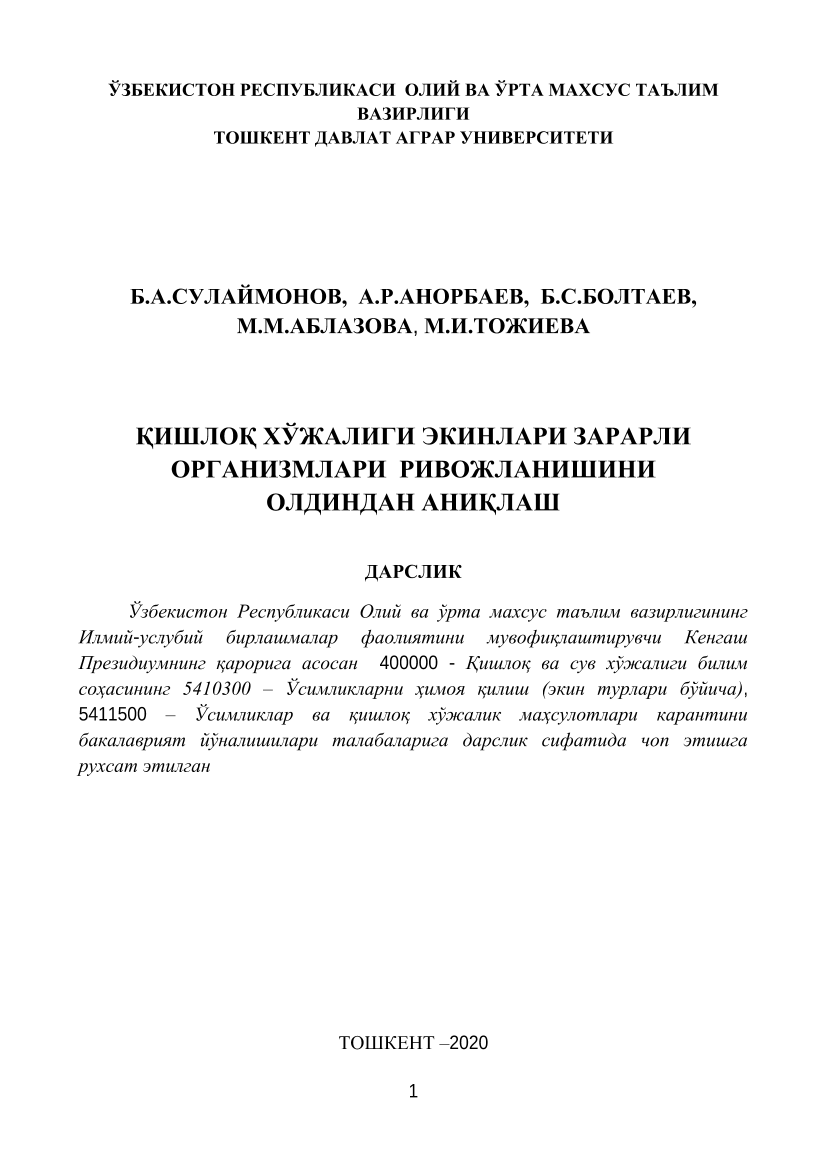 ЎЗБЕКИСТОН РЕСПУБЛИКАСИ ОЛИЙ ВА ЎРТА МАХСУС ТАЪЛИМ ВАЗИРЛИГИ
ТОШКЕНТ ДАВЛАТ АГРАР УНИВЕРСИТЕТИ

Б.А.СУЛАЙМОНОВ, А.Р.АНОРБАЕВ, Б.С.БОЛТАЕВ, М.М.АБЛАЗОВА, М.И.ТОЖИЕВА

ҚИШЛОҚ ХЎЖАЛИГИ ЭКИНЛАРИ ЗАРАРЛИ ОРГАНИЗМЛАРИ РИВОЖЛАНИШИНИ ОЛДИНДАН АНИҚЛАШ

ДАРСЛИК

Ўзбекистон Республикаси Олий ва ўрта махсус таълим вазирлигининг Илмий-услубий бирлашмалар фаолиятини мувофиқлаштирувчи Кенгаш Президиумнинг қарорига асосан 400000 - Қишлоқ ва сув хўжалиги билим соҳасининг 5410300 – Ўсимликларни ҳимоя қилиш (экин турлари бўйича), 5411500 – Ўсимликлар ва қишлоқ хўжалик маҳсулотлари карантини бакалавриат йўналишилари талабаларига дарслик сифатида чоп этишга рухсат этилган

ТОШКЕНТ –2020

1